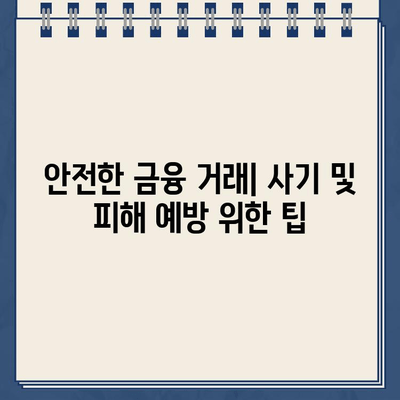 안전한 금융 거래| 사기 및 피해 예방 위한 팁